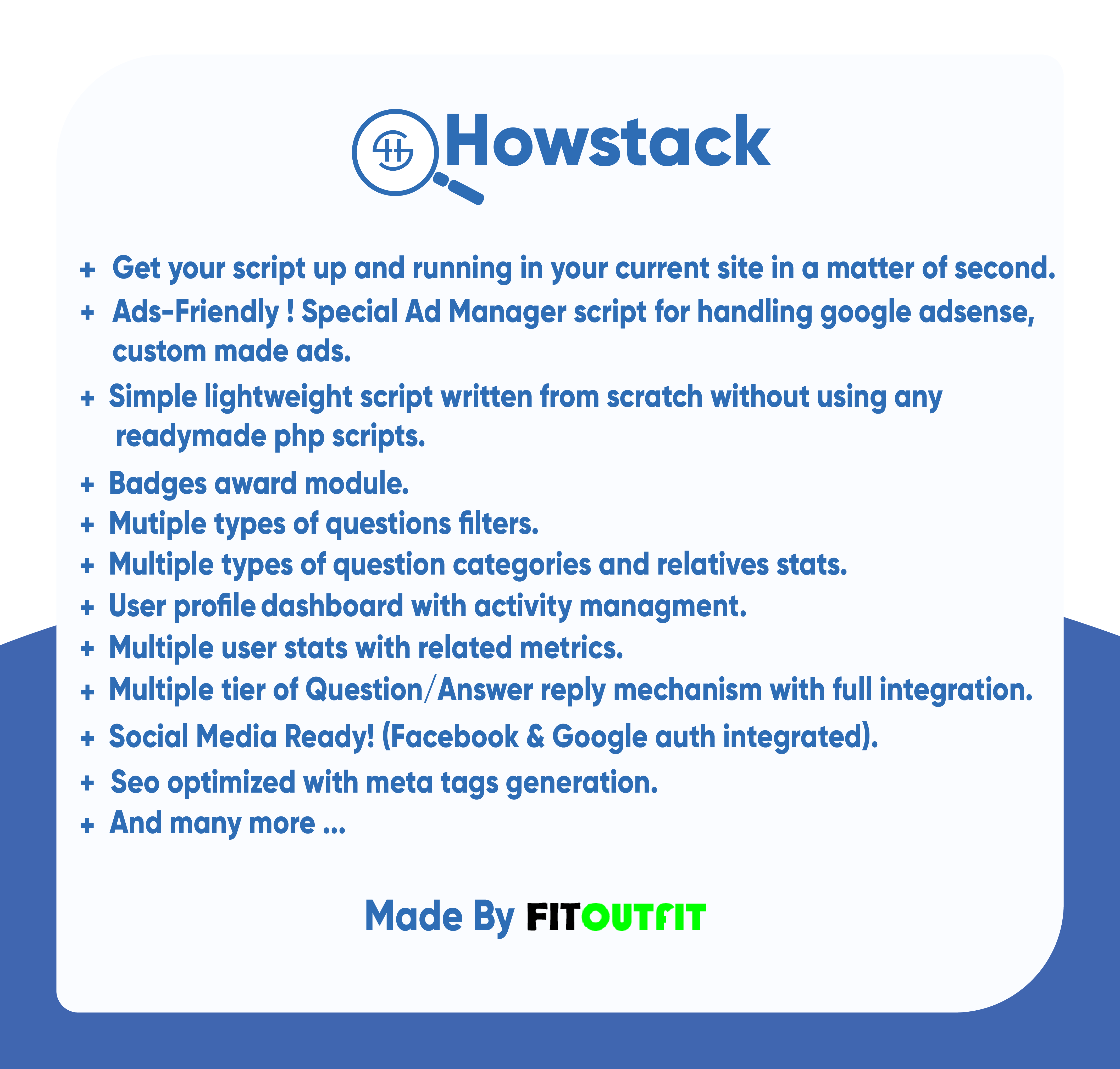 Howstack

+ Get your script up and running in your current site in a matter of second.
+ Ads-Friendly ! Special Ad Manager script for handling google adsense, custom made ads.
+ Simple lightweight script written from scratch without using any readymade php scripts.
+ Badges award module.
+ Mutiple types of questions filters.
+ Multiple types of question categories and relatives stats.
+ User profile dashboard with activity managment.
+ Multiple user stats with related metrics.
+ Multiple tier of Question/Answer reply mechanism with full integration.
+ Social Media Ready! (Facebook & Google auth integrated).
+ Seo optimized with meta tags generation.
+ And many more ...

Made By FITOUTFIT